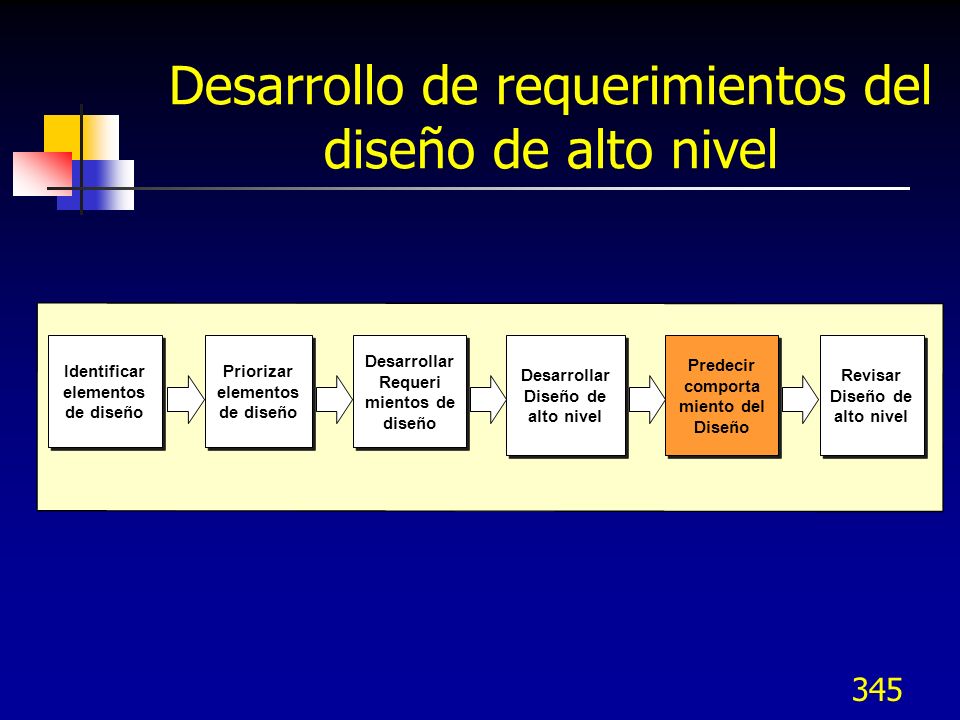 Desarrollo de requerimientos del diseño de alto nivel

Identificar elementos de diseño

Priorizar elementos de diseño

Desarrollar Requeri mientos de diseño

Desarrollar Diseño de alto nivel

Predecir comporta miento del Diseño

Revisar Diseño de alto nivel

345